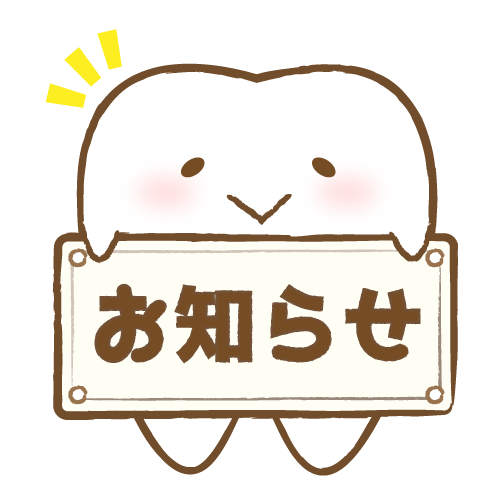 お知らせ